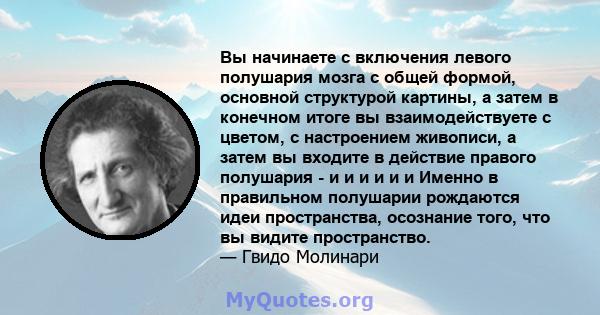 Вы начинаете с включения левого полушария мозга с общей формой, основной структурой картины, а затем в конечном итоге вы взаимодействуете с цветом, с настроением живописи, а затем вы входите в действие правого полушария - и и и и и и Именно в правильном полушарии рождаются идеи пространства, осознание того, что вы видите пространство.
— Гвидо Молинари

MyQuotes.org